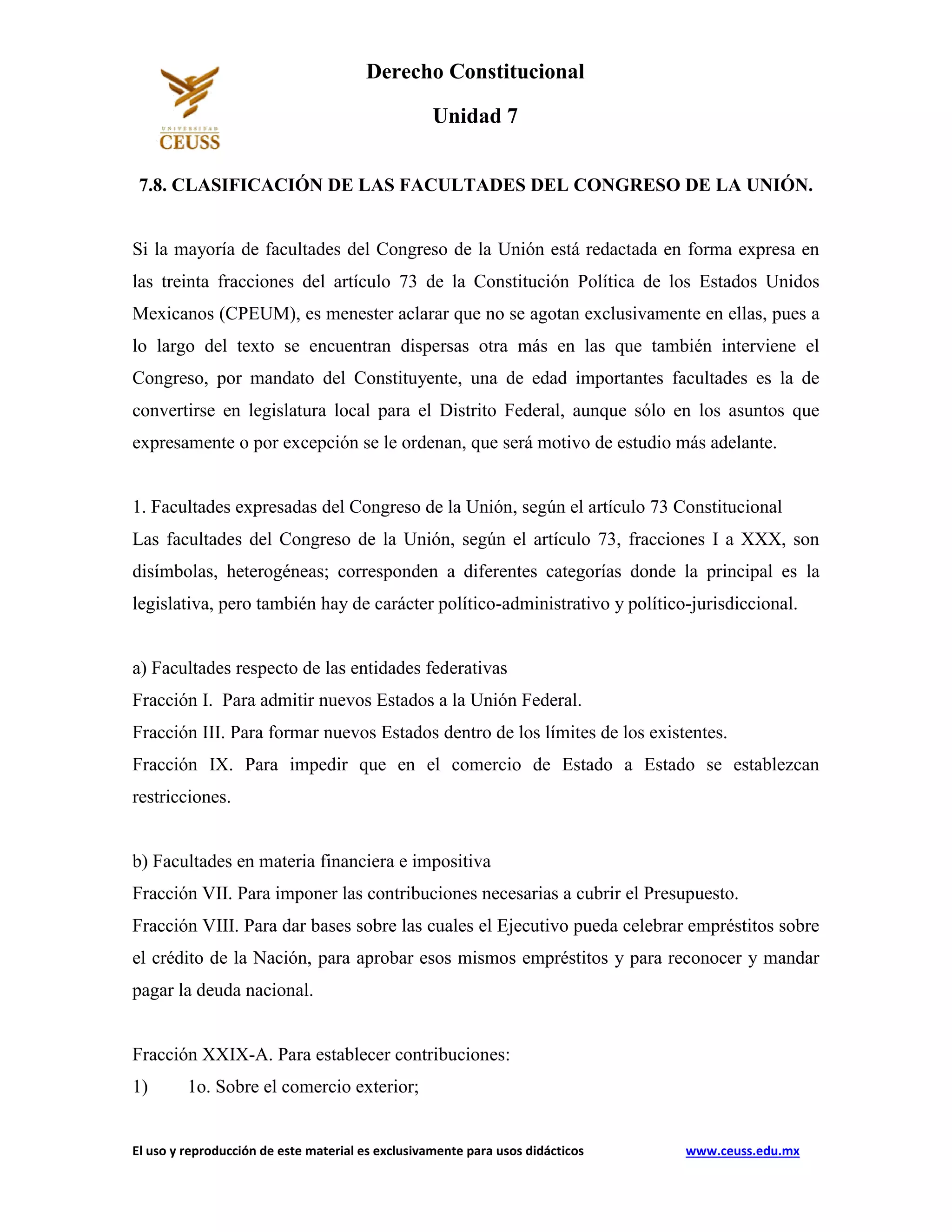 UNIVERSIDAD
CEUSS

Derecho Constitucional

Unidad 7

7.8. CLASIFICACIÓN DE LAS FACULTADES DEL CONGRESO DE LA UNIÓN.

Si la mayoría de facultades del Congreso de la Unión está redactada en forma expresa en las treinta fracciones del artículo 73 de la Constitución Política de los Estados Unidos Mexicanos (CPEUM), es menester aclarar que no se agotan exclusivamente en ellas, pues a lo largo del texto se encuentran dispersas otra más en las que también interviene el Congreso, por mandato del Constituyente, una de edad importantes facultades es la de convertirse en legislatura local para el Distrito Federal, aunque sólo en los asuntos que expresamente o por excepción se le ordenan, que será motivo de estudio más adelante.

1. Facultades expresadas del Congreso de la Unión, según el artículo 73 Constitucional
Las facultades del Congreso de la Unión, según el artículo 73, fracciones I a XXX, son disímbolas, heterogéneas; corresponden a diferentes categorías donde la principal es la legislativa, pero también hay de carácter político-administrativo y político-jurisdiccional.

a) Facultades respecto de las entidades federativas
Fracción I. Para admitir nuevos Estados a la Unión Federal.
Fracción III. Para formar nuevos Estados dentro de los límites de los existentes.
Fracción IX. Para impedir que en el comercio de Estado a Estado se establezcan restricciones.

b) Facultades en materia financiera e impositiva
Fracción VII. Para imponer las contribuciones necesarias a cubrir el Presupuesto.
Fracción VIII. Para dar bases sobre las cuales el Ejecutivo pueda celebrar empréstitos sobre el crédito de la Nación, para aprobar esos mismos empréstitos y para reconocer y mandar pagar la deuda nacional.

Fracción XXIX-A. Para establecer contribuciones:
1) 1o. Sobre el comercio exterior;

El uso y reproducción de este material es exclusivamente para usos didácticos www.ceuss.edu.mx